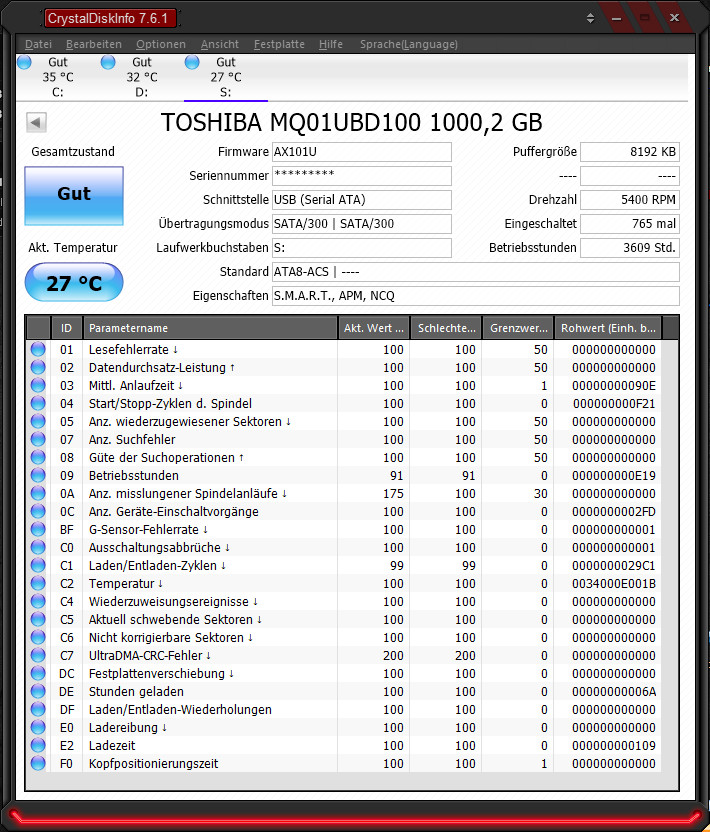 CrystalDiskInfo 7.6.1

Datei Bearbeiten Optionen Ansicht Festplatte Hilfe Sprache(Language)

Gut 35 °C C:
Gut 32 °C D:
Gut 27 °C S:

TOSHIBA MQ01UBD100 1000,2 GB

Gesamtzustand
Gut
Akt. Temperatur
27 °C

Firmware AX101U
Seriennummer *********
Schnittstelle USB (Serial ATA)
Übertragungsmodus SATA/300 | SATA/300
Laufwerkbuchstaben S:
Standard ATA8-ACS | ----
Eigenschaften S.M.A.R.T., APM, NCQ

Puffergröße 8192 KB
---- ----
Drehzahl 5400 RPM
Eingeschaltet 765 mal
Betriebsstunden 3609 Std.

| ID | Parametername | Akt. Wert ... | Schlechte... | Grenzwer... | Rohwert (Einh. b... |
|---|---|---|---|---|---|
| 01 | Lesefehlerrate ↓ | 100 | 100 | 50 | 000000000000 |
| 02 | Datendurchsatz-Leistung ↑ | 100 | 100 | 50 | 000000000000 |
| 03 | Mittl. Anlaufzeit ↓ | 100 | 100 | 1 | 00000000090E |
| 04 | Start/Stopp-Zyklen d. Spindel | 100 | 100 | 0 | 000000000F21 |
| 05 | Anz. wiederzugewiesener Sektoren ↓ | 100 | 100 | 50 | 000000000000 |
| 07 | Anz. Suchfehler | 100 | 100 | 50 | 000000000000 |
| 08 | Güte der Suchoperationen ↑ | 100 | 100 | 50 | 000000000000 |
| 09 | Betriebsstunden | 91 | 91 | 0 | 000000000E19 |
| 0A | Anz. misslungener Spindelanläufe ↓ | 175 | 100 | 30 | 000000000000 |
| 0C | Anz. Geräte-Einschaltvorgänge | 100 | 100 | 0 | 0000000002FD |
| BF | G-Sensor-Fehlerrate ↓ | 100 | 100 | 0 | 000000000001 |
| C0 | Ausschaltungsabbrüche ↓ | 100 | 100 | 0 | 000000000001 |
| C1 | Laden/Entladen-Zyklen ↓ | 99 | 99 | 0 | 0000000029C1 |
| C2 | Temperatur ↓ | 100 | 100 | 0 | 0034000E001B |
| C4 | Wiederzuweisungsereignisse ↓ | 100 | 100 | 0 | 000000000000 |
| C5 | Aktuell schwebende Sektoren ↓ | 100 | 100 | 0 | 000000000000 |
| C6 | Nicht korrigierbare Sektoren ↓ | 100 | 100 | 0 | 000000000000 |
| C7 | UltraDMA-CRC-Fehler ↓ | 200 | 200 | 0 | 000000000000 |
| DC | Festplattenverschiebung ↓ | 100 | 100 | 0 | 000000000000 |
| DE | Stunden geladen | 100 | 100 | 0 | 00000000006A |
| DF | Laden/Entladen-Wiederholungen | 100 | 100 | 0 | 000000000000 |
| E0 | Ladereibung ↓ | 100 | 100 | 0 | 000000000000 |
| E2 | Ladezeit | 100 | 100 | 0 | 000000000109 |
| F0 | Kopfpositionierungszeit | 100 | 100 | 1 | 000000000000 |